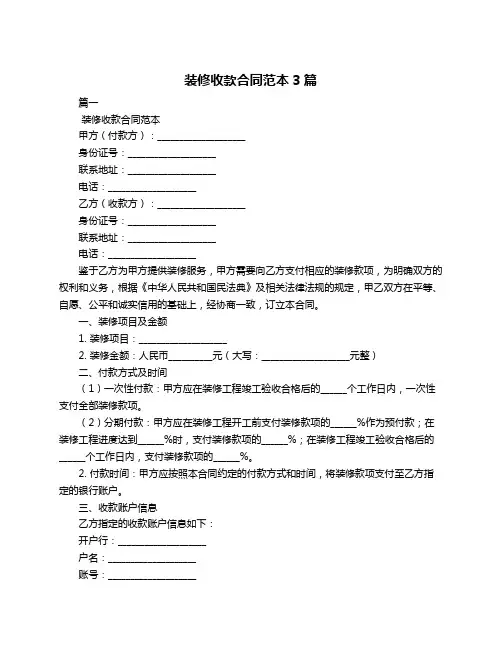 装修收款合同范本 3 篇

篇一

装修收款合同范本

甲方（付款方）：__________________

身份证号：__________________

联系地址：__________________

电话：__________________

乙方（收款方）：__________________

身份证号：__________________

联系地址：__________________

电话：__________________

鉴于乙方为甲方提供装修服务，甲方需要向乙方支付相应的装修款项，为明确双方的权利和义务，根据《中华人民共和国民法典》及相关法律法规的规定，甲乙双方在平等、自愿、公平和诚实信用的基础上，经协商一致，订立本合同。

一、装修项目及金额

1. 装修项目：__________________

2. 装修金额：人民币_________元（大写：__________________元整）

二、付款方式及时间

（1）一次性付款：甲方应在装修工程竣工验收合格后的_____个工作日内，一次性支付全部装修款项。

（2）分期付款：甲方应在装修工程开工前支付装修款项的_____%作为预付款；在装修工程进度达到_____%时，支付装修款项的_____%；在装修工程竣工验收合格后的_____个工作日内，支付装修款项的_____%。

2. 付款时间：甲方应按照本合同约定的付款方式和时间，将装修款项支付至乙方指定的银行账户。

三、收款账户信息

乙方指定的收款账户信息如下：

开户行：__________________

户名：__________________

账号：__________________